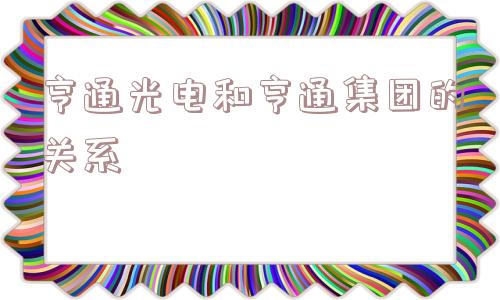 亨通光电和亨通集团的关系